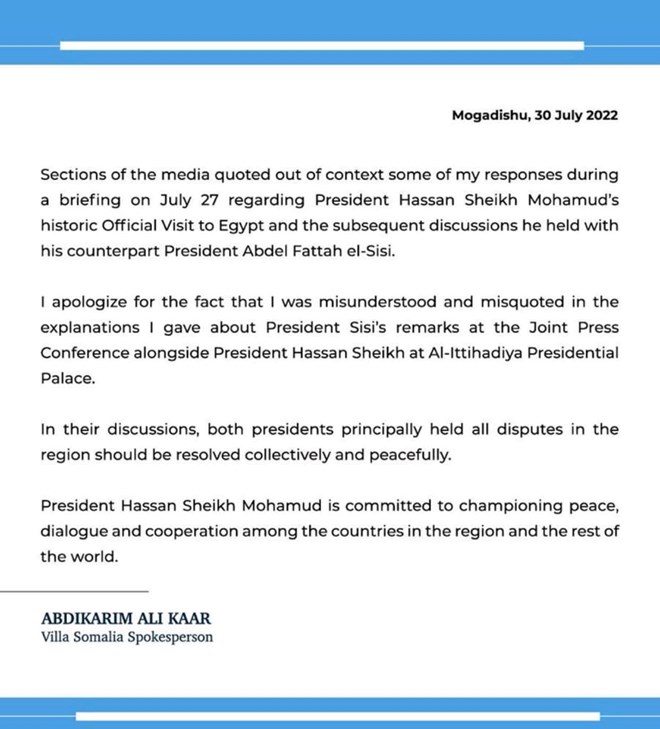 Mogadishu, 30 July 2022

Sections of the media quoted out of context some of my responses during a briefing on July 27 regarding President Hassan Sheikh Mohamud's historic Official Visit to Egypt and the subsequent discussions he held with his counterpart President Abdel Fattah el-Sisi.

I apologize for the fact that I was misunderstood and misquoted in the explanations I gave about President Sisi's remarks at the Joint Press Conference alongside President Hassan Sheikh at Al-Ittihadiya Presidential Palace.

In their discussions, both presidents principally held all disputes in the region should be resolved collectively and peacefully.

President Hassan Sheikh Mohamud is committed to championing peace, dialogue and cooperation among the countries in the region and the rest of the world.

ABDIKARIM ALI KAAR
Villa Somalia Spokesperson